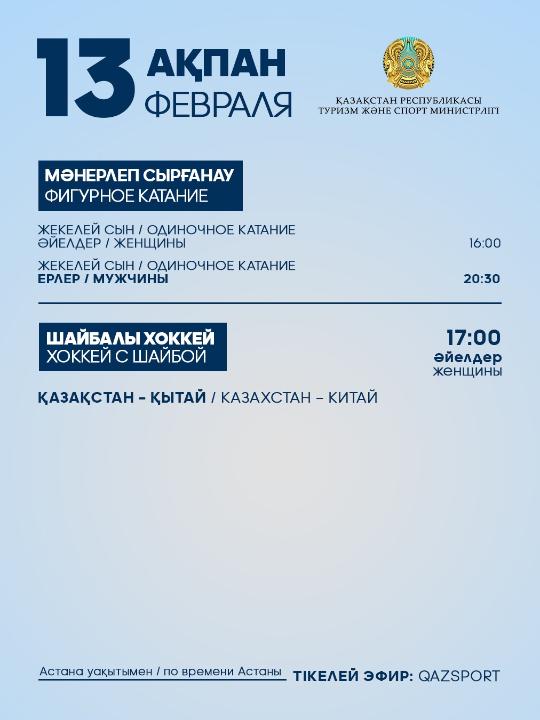 13 АҚПАН
ФЕВРАЛЯ

ҚАЗАҚСТАН РЕСПУБЛИКАСЫ
ТУРИЗМ ЖӘНЕ СПОРТ МИНИСТРЛІГІ

МӘНЕРЛЕП СЫРҒАНАУ
ФИГУРНОЕ КАТАНИЕ

ЖЕКЕЛЕЙ СЫН / ОДИНОЧНОЕ КАТАНИЕ
ӘЙЕЛДЕР / ЖЕНЩИНЫ 16:00

ЖЕКЕЛЕЙ СЫН / ОДИНОЧНОЕ КАТАНИЕ
ЕРЛЕР / МУЖЧИНЫ 20:30

ШАЙБАЛЫ ХОККЕЙ
ХОККЕЙ С ШАЙБОЙ

17:00
әйелдер
женщины

ҚАЗАҚСТАН – ҚЫТАЙ / КАЗАХСТАН – КИТАЙ

Астана уақытымен / по времени Астаны

ТІКЕЛЕЙ ЭФИР: QAZSPORT